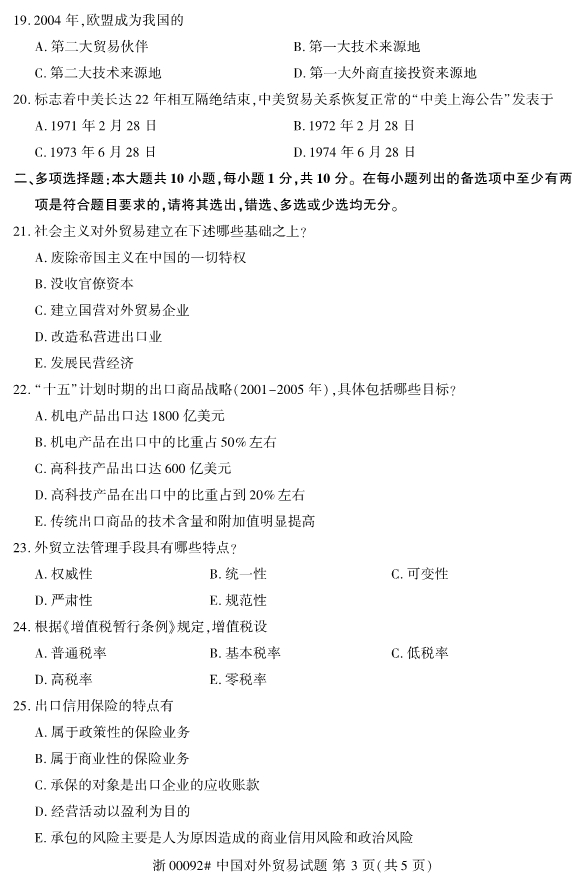 19. 2004 年,欧盟成为我国的

A. 第二大贸易伙伴
B. 第一大技术来源地
C. 第二大技术来源地
D. 第一大外商直接投资来源地

20. 标志着中美长达 22 年相互隔绝结束,中美贸易关系恢复正常的“中美上海公告”发表于

A. 1971 年 2 月 28 日
B. 1972 年 2 月 28 日
C. 1973 年 6 月 28 日
D. 1974 年 6 月 28 日

二、多项选择题:本大题共 10 小题,每小题 1 分,共 10 分。在每小题列出的备选项中至少有两项是符合题目要求的,请将其选出,错选、多选或少选均无分。

21. 社会主义对外贸易建立在下述哪些基础之上?

A. 废除帝国主义在中国的一切特权
B. 没收官僚资本
C. 建立国营对外贸易企业
D. 改造私营进出口业
E. 发展民营经济

22. “十五”计划时期的出口商品战略(2001-2005 年),具体包括哪些目标?

A. 机电产品出口达 1800 亿美元
B. 机电产品在出口中的比重占 50% 左右
C. 高科技产品出口达 600 亿美元
D. 高科技产品在出口中的比重占到 20% 左右
E. 传统出口商品的技术含量和附加值明显提高

23. 外贸立法管理手段具有哪些特点?

A. 权威性
B. 统一性
C. 可变性
D. 严肃性
E. 规范性

24. 根据《增值税暂行条例》规定,增值税设

A. 普通税率
B. 基本税率
C. 低税率
D. 高税率
E. 零税率

25. 出口信用保险的特点有

A. 属于政策性的保险业务
B. 属于商业性的保险业务
C. 承保的对象是出口企业的应收账款
D. 经营活动以盈利为目的
E. 承包的风险主要是人为原因造成的商业信用风险和政治风险

浙 00092# 中国对外贸易试题 第 3 页(共 5 页)